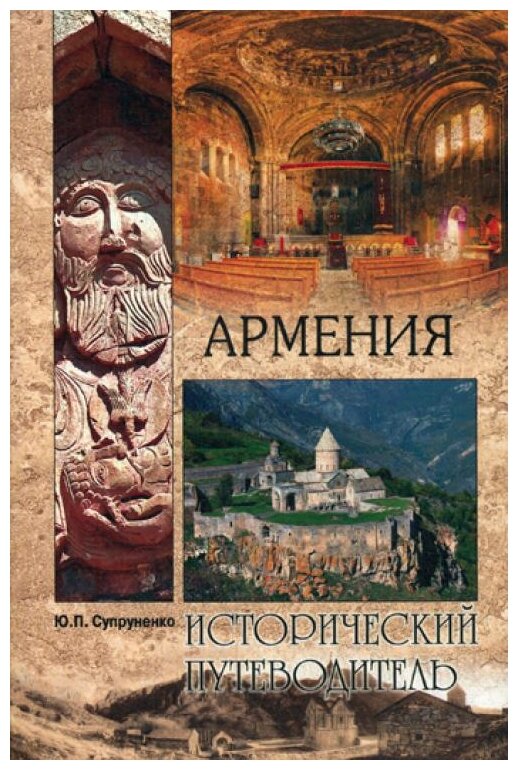 АРМЕНИЯ

Ю.П. Супруненко

ИСТОРИЧЕСКИЙ ПУТЕВОДИТЕЛЬ